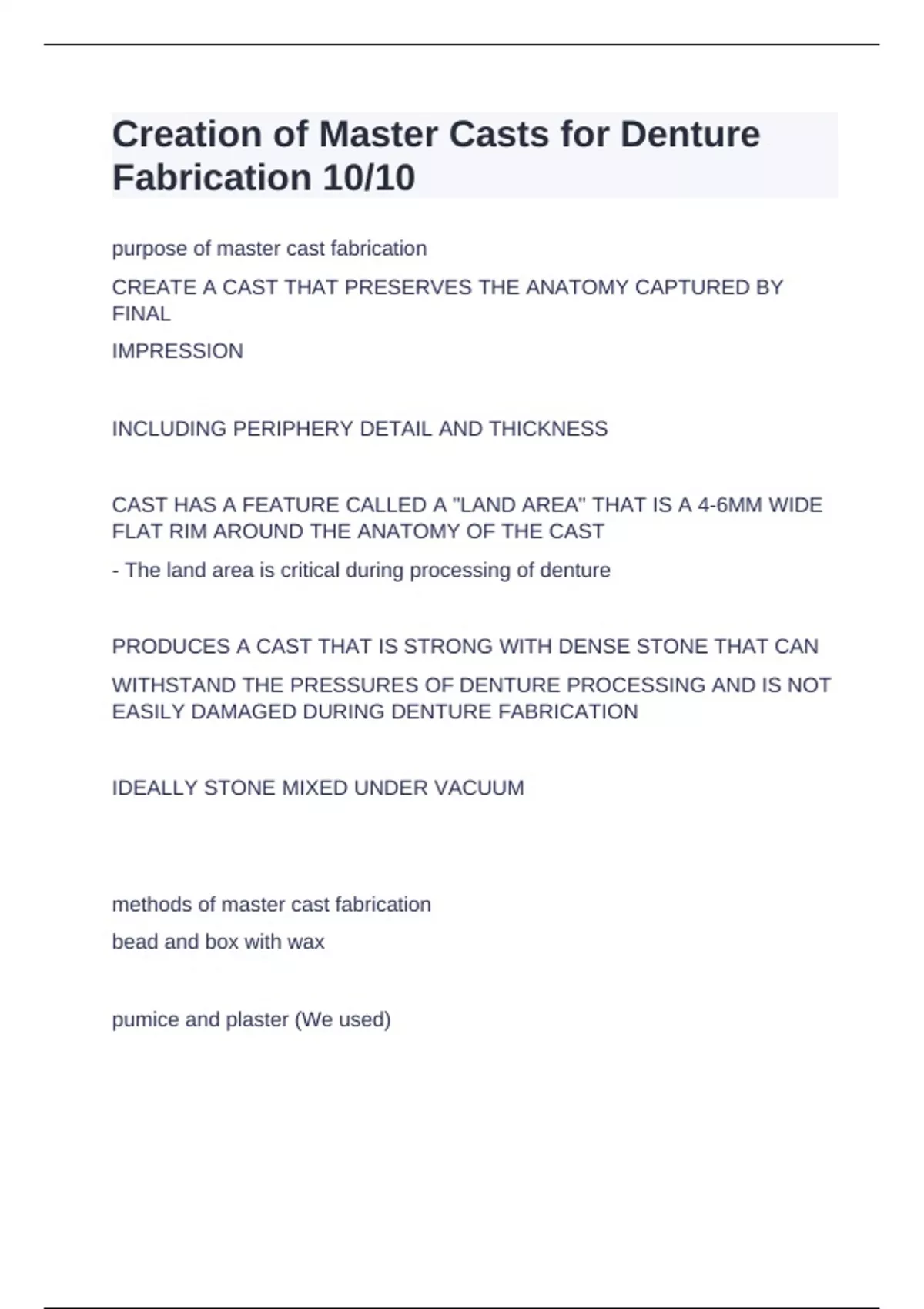 Creation of Master Casts for Denture Fabrication 10/10

purpose of master cast fabrication

CREATE A CAST THAT PRESERVES THE ANATOMY CAPTURED BY FINAL

IMPRESSION

INCLUDING PERIPHERY DETAIL AND THICKNESS

CAST HAS A FEATURE CALLED A "LAND AREA" THAT IS A 4-6MM WIDE FLAT RIM AROUND THE ANATOMY OF THE CAST

- The land area is critical during processing of denture

PRODUCES A CAST THAT IS STRONG WITH DENSE STONE THAT CAN

WITHSTAND THE PRESSURES OF DENTURE PROCESSING AND IS NOT EASILY DAMAGED DURING DENTURE FABRICATION

IDEALLY STONE MIXED UNDER VACUUM

methods of master cast fabrication

bead and box with wax

pumice and plaster (We used)